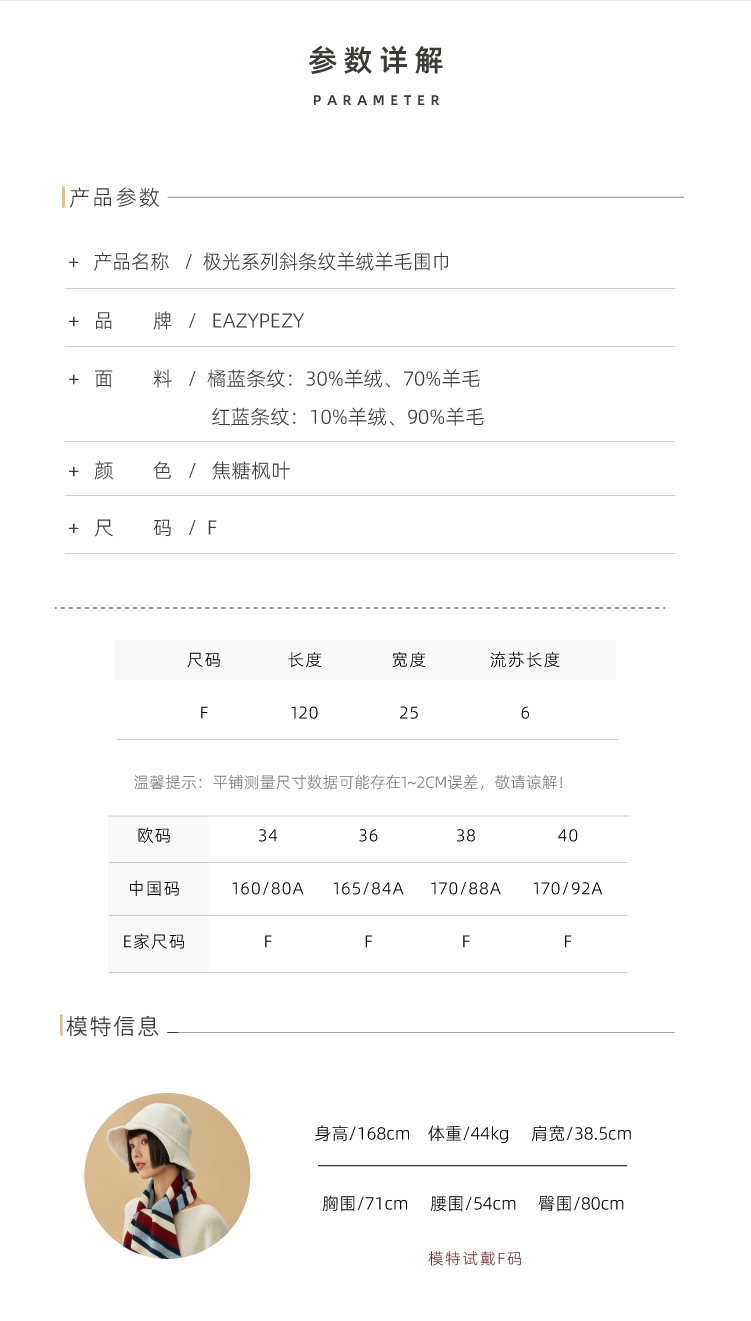 参数详解
PARAMETER

产品参数

+ 产品名称 / 极光系列斜条纹羊绒羊毛围巾

+ 品　牌 / EAZYPEZY

+ 面　料 / 橘蓝条纹：30%羊绒、70%羊毛
红蓝条纹：10%羊绒、90%羊毛

+ 颜　色 / 焦糖枫叶

+ 尺　码 / F

| 尺码 | 长度 | 宽度 | 流苏长度 |
|---|---|---|---|
| F | 120 | 25 | 6 |

温馨提示：平铺测量尺寸数据可能存在1~2CM误差，敬请谅解！

| 欧码 | 34 | 36 | 38 | 40 |
|---|---|---|---|---|
| 中国码 | 160/80A | 165/84A | 170/88A | 170/92A |
| E家尺码 | F | F | F | F |

模特信息

身高/168cm　体重/44kg　肩宽/38.5cm

胸围/71cm　腰围/54cm　臀围/80cm

模特试戴F码